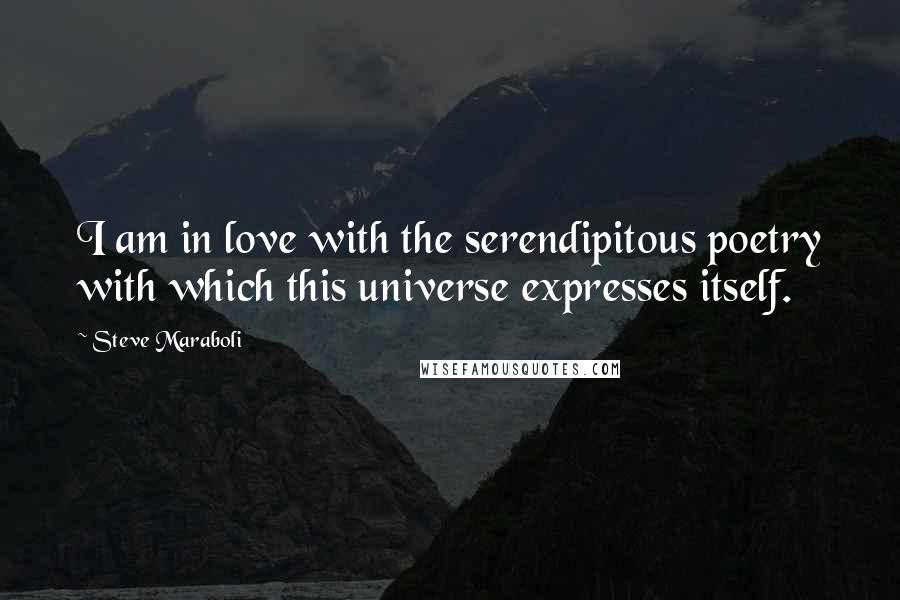 I am in love with the serendipitous poetry with which this universe expresses itself.

~ Steve Maraboli

WISEFAMOUSQUOTES.COM